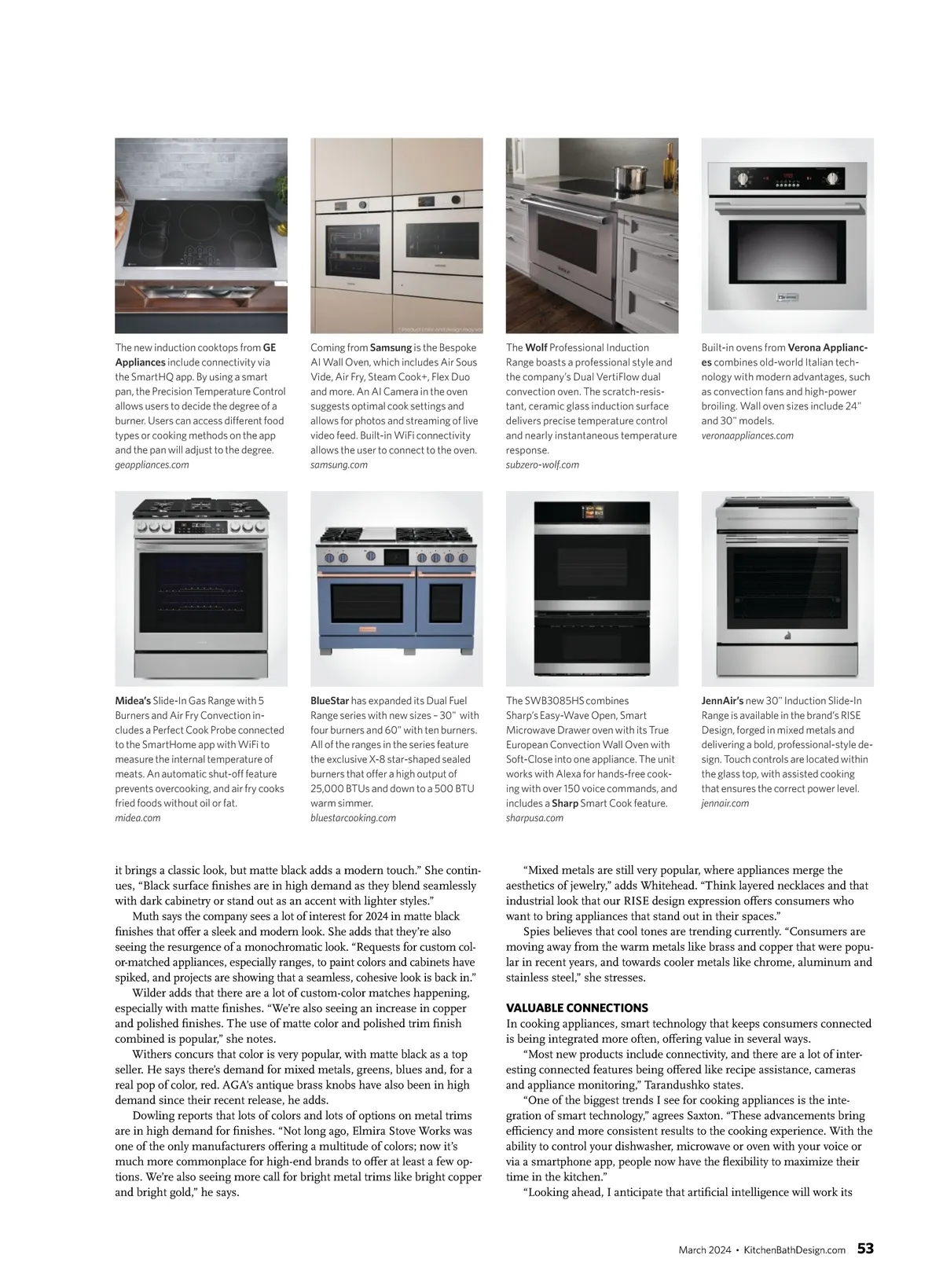 The new induction cooktops from GE Appliances include connectivity via the SmartHQ app. By using a smart pan, the Precision Temperature Control allows users to decide the degree of a burner. Users can access different food types or cooking methods on the app and the pan will adjust to the degree.
geappliances.com

Coming from Samsung is the Bespoke AI Wall Oven, which includes Air Sous Vide, Air Fry, Steam Cook+, Flex Duo and more. An AI Camera in the oven suggests optimal cook settings and allows for photos and streaming of live video feed. Built-in WiFi connectivity allows the user to connect to the oven.
samsung.com

The Wolf Professional Induction Range boasts a professional style and the company's Dual VertiFlow dual convection oven. The scratch-resistant, ceramic glass induction surface delivers precise temperature control and nearly instantaneous temperature response.
subzero-wolf.com

Built-in ovens from Verona Appliances combines old-world Italian technology with modern advantages, such as convection fans and high-power broiling. Wall oven sizes include 24" and 30" models.
veronaappliances.com

Midea's Slide-In Gas Range with 5 Burners and Air Fry Convection includes a Perfect Cook Probe connected to the SmartHome app with WiFi to measure the internal temperature of meats. An automatic shut-off feature prevents overcooking, and air fry cooks fried foods without oil or fat.
midea.com

BlueStar has expanded its Dual Fuel Range series with new sizes – 30" with four burners and 60" with ten burners. All of the ranges in the series feature the exclusive X-8 star-shaped sealed burners that offer a high output of 25,000 BTUs and down to a 500 BTU warm simmer.
bluestarcooking.com

The SWB3085HS combines Sharp's Easy-Wave Open, Smart Microwave Drawer oven with its True European Convection Wall Oven with Soft-Close into one appliance. The unit works with Alexa for hands-free cooking with over 150 voice commands, and includes a Sharp Smart Cook feature.
sharpusa.com

JennAir's new 30" Induction Slide-In Range is available in the brand's RISE Design, forged in mixed metals and delivering a bold, professional-style design. Touch controls are located within the glass top, with assisted cooking that ensures the correct power level.
jennair.com

it brings a classic look, but matte black adds a modern touch." She continues, "Black surface finishes are in high demand as they blend seamlessly with dark cabinetry or stand out as an accent with lighter styles."

Muth says the company sees a lot of interest for 2024 in matte black finishes that offer a sleek and modern look. She adds that they're also seeing the resurgence of a monochromatic look. "Requests for custom color-matched appliances, especially ranges, to paint colors and cabinets have spiked, and projects are showing that a seamless, cohesive look is back in."

Wilder adds that there are a lot of custom-color matches happening, especially with matte finishes. "We're also seeing an increase in copper and polished finishes. The use of matte color and polished trim finish combined is popular," she notes.

Withers concurs that color is very popular, with matte black as a top seller. He says there's demand for mixed metals, greens, blues and, for a real pop of color, red. AGA's antique brass knobs have also been in high demand since their recent release, he adds.

Dowling reports that lots of colors and lots of options on metal trims are in high demand for finishes. "Not long ago, Elmira Stove Works was one of the only manufacturers offering a multitude of colors; now it's much more commonplace for high-end brands to offer at least a few options. We're also seeing more call for bright metal trims like bright copper and bright gold," he says.

"Mixed metals are still very popular, where appliances merge the aesthetics of jewelry," adds Whitehead. "Think layered necklaces and that industrial look that our RISE design expression offers consumers who want to bring appliances that stand out in their spaces."

Spies believes that cool tones are trending currently. "Consumers are moving away from the warm metals like brass and copper that were popular in recent years, and towards cooler metals like chrome, aluminum and stainless steel," she stresses.

VALUABLE CONNECTIONS
In cooking appliances, smart technology that keeps consumers connected is being integrated more often, offering value in several ways.

"Most new products include connectivity, and there are a lot of interesting connected features being offered like recipe assistance, cameras and appliance monitoring," Tarandushko states.

"One of the biggest trends I see for cooking appliances is the integration of smart technology," agrees Saxton. "These advancements bring efficiency and more consistent results to the cooking experience. With the ability to control your dishwasher, microwave or oven with your voice or via a smartphone app, people now have the flexibility to maximize their time in the kitchen."

"Looking ahead, I anticipate that artificial intelligence will work its

March 2024 • KitchenBathDesign.com 53